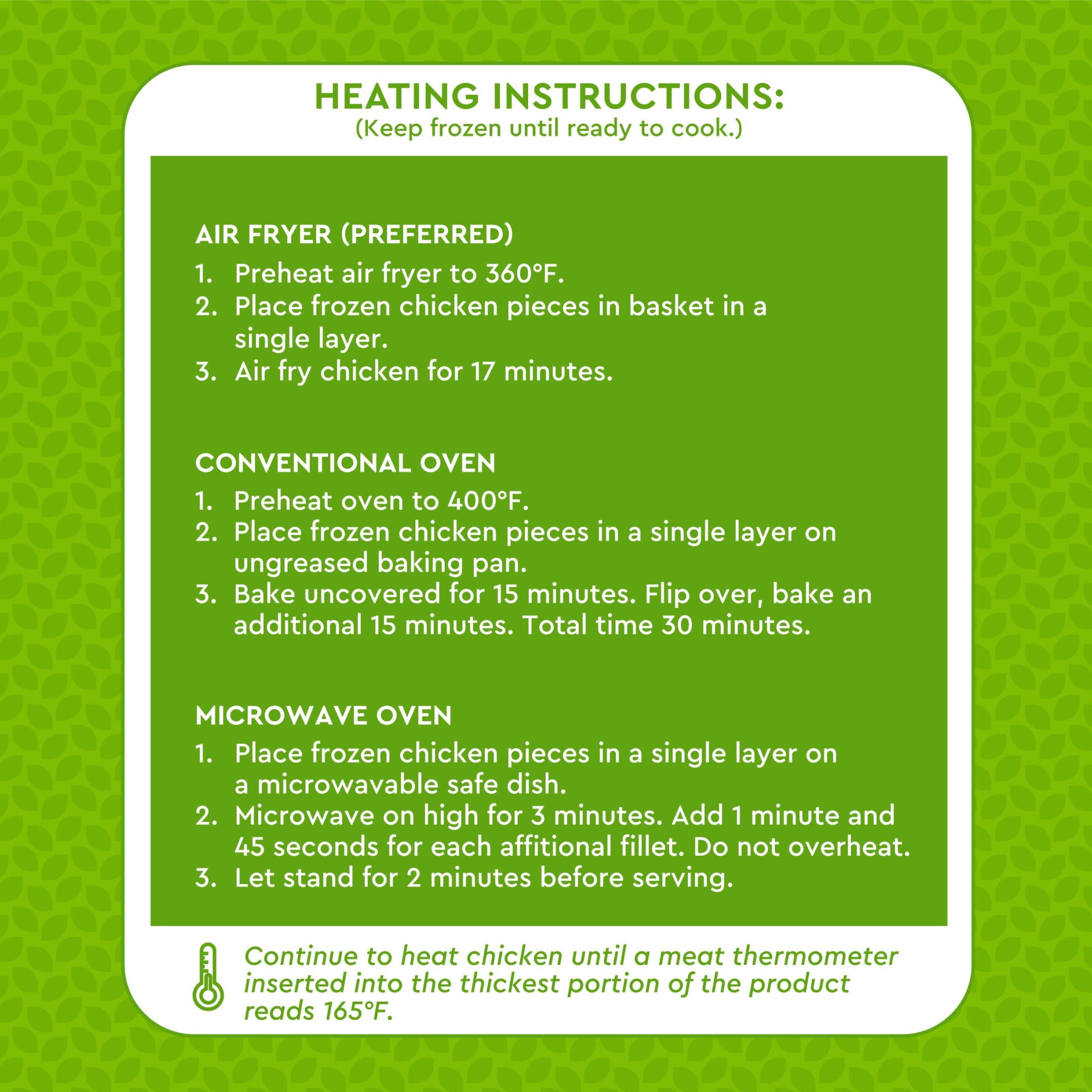 HEATING INSTRUCTIONS:
(Keep frozen until ready to cook.)

AIR FRYER (PREFERRED)

1. Preheat air fryer to 360°F.
2. Place frozen chicken pieces in basket in a single layer.
3. Air fry chicken for 17 minutes.

CONVENTIONAL OVEN

1. Preheat oven to 400°F.
2. Place frozen chicken pieces in a single layer on ungreased baking pan.
3. Bake uncovered for 15 minutes. Flip over, bake an additional 15 minutes. Total time 30 minutes.

MICROWAVE OVEN

1. Place frozen chicken pieces in a single layer on a microwavable safe dish.
2. Microwave on high for 3 minutes. Add 1 minute and 45 seconds for each affitional fillet. Do not overheat.
3. Let stand for 2 minutes before serving.

Continue to heat chicken until a meat thermometer inserted into the thickest portion of the product reads 165°F.